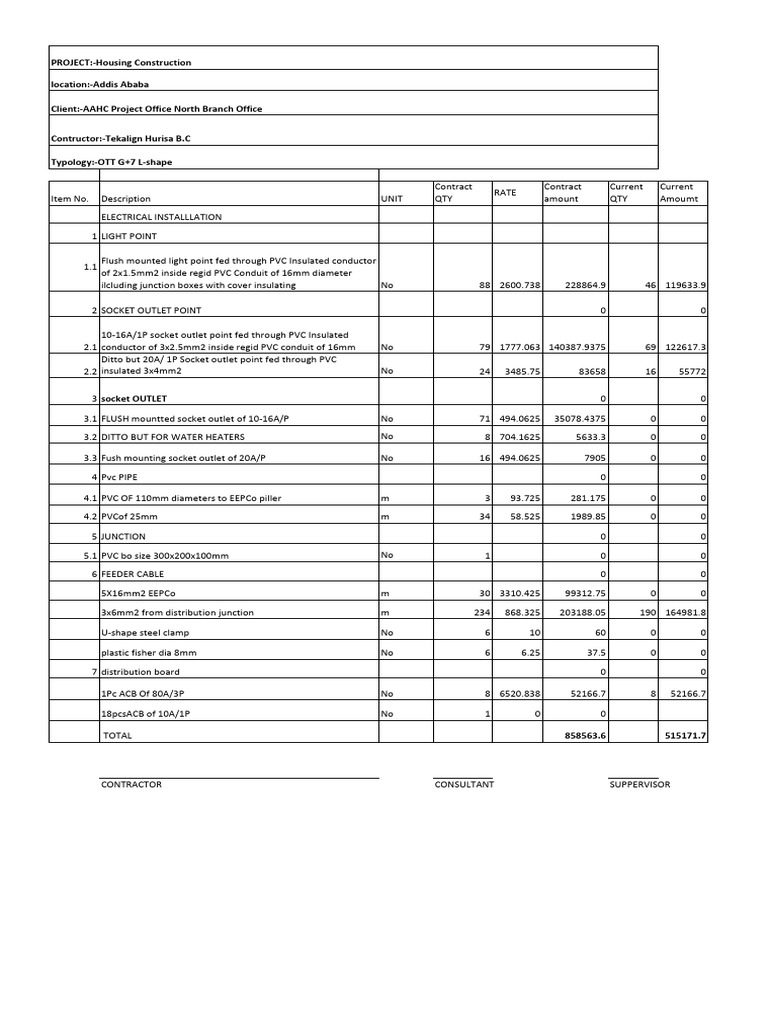 PROJECT:-Housing Construction

location:-Addis Ababa

Client:-AAHC Project Office North Branch Office

Contructor:-Tekalign Hurisa B.C

Typology:-OTT G+7 L-shape

| Item No. | Description | UNIT | Contract QTY | RATE | Contract amount | Current QTY | Current Amoumt |
|---|---|---|---|---|---|---|---|
| | ELECTRICAL INSTALLLATION | | | | | | |
| 1 | LIGHT POINT | | | | | | |
| 1.1 | Flush mounted light point fed through PVC Insulated conductor of 2x1.5mm2 inside regid PVC Conduit of 16mm diameter ilcluding junction boxes with cover insulating | No | 88 | 2600.738 | 228864.9 | 46 | 119633.9 |
| 2 | SOCKET OUTLET POINT | | | | 0 | | 0 |
| 2.1 | 10-16A/1P socket outlet point fed through PVC Insulated conductor of 3x2.5mm2 inside regid PVC conduit of 16mm | No | 79 | 1777.063 | 140387.9375 | 69 | 122617.3 |
| 2.2 | Ditto but 20A/ 1P Socket outlet point fed through PVC insulated 3x4mm2 | No | 24 | 3485.75 | 83658 | 16 | 55772 |
| 3 | socket OUTLET | | | | 0 | | 0 |
| 3.1 | FLUSH mountted socket outlet of 10-16A/P | No | 71 | 494.0625 | 35078.4375 | 0 | 0 |
| 3.2 | DITTO BUT FOR WATER HEATERS | No | 8 | 704.1625 | 5633.3 | 0 | 0 |
| 3.3 | Fush mounting socket outlet of 20A/P | No | 16 | 494.0625 | 7905 | 0 | 0 |
| 4 | Pvc PIPE | | | | 0 | | 0 |
| 4.1 | PVC OF 110mm diameters to EEPCo piller | m | 3 | 93.725 | 281.175 | 0 | 0 |
| 4.2 | PVCof 25mm | m | 34 | 58.525 | 1989.85 | 0 | 0 |
| 5 | JUNCTION | | | | 0 | | 0 |
| 5.1 | PVC bo size 300x200x100mm | No | 1 | | 0 | | 0 |
| 6 | FEEDER CABLE | | | | 0 | | 0 |
| | 5X16mm2 EEPCo | m | 30 | 3310.425 | 99312.75 | 0 | 0 |
| | 3x6mm2 from distribution junction | m | 234 | 868.325 | 203188.05 | 190 | 164981.8 |
| | U-shape steel clamp | No | 6 | 10 | 60 | 0 | 0 |
| | plastic fisher dia 8mm | No | 6 | 6.25 | 37.5 | 0 | 0 |
| 7 | distribution board | | | | 0 | | 0 |
| | 1Pc ACB Of 80A/3P | No | 8 | 6520.838 | 52166.7 | 8 | 52166.7 |
| | 18pcsACB of 10A/1P | No | 1 | 0 | 0 | | |
| | TOTAL | | | | 858563.6 | | 515171.7 |

CONTRACTOR

CONSULTANT

SUPPERVISOR